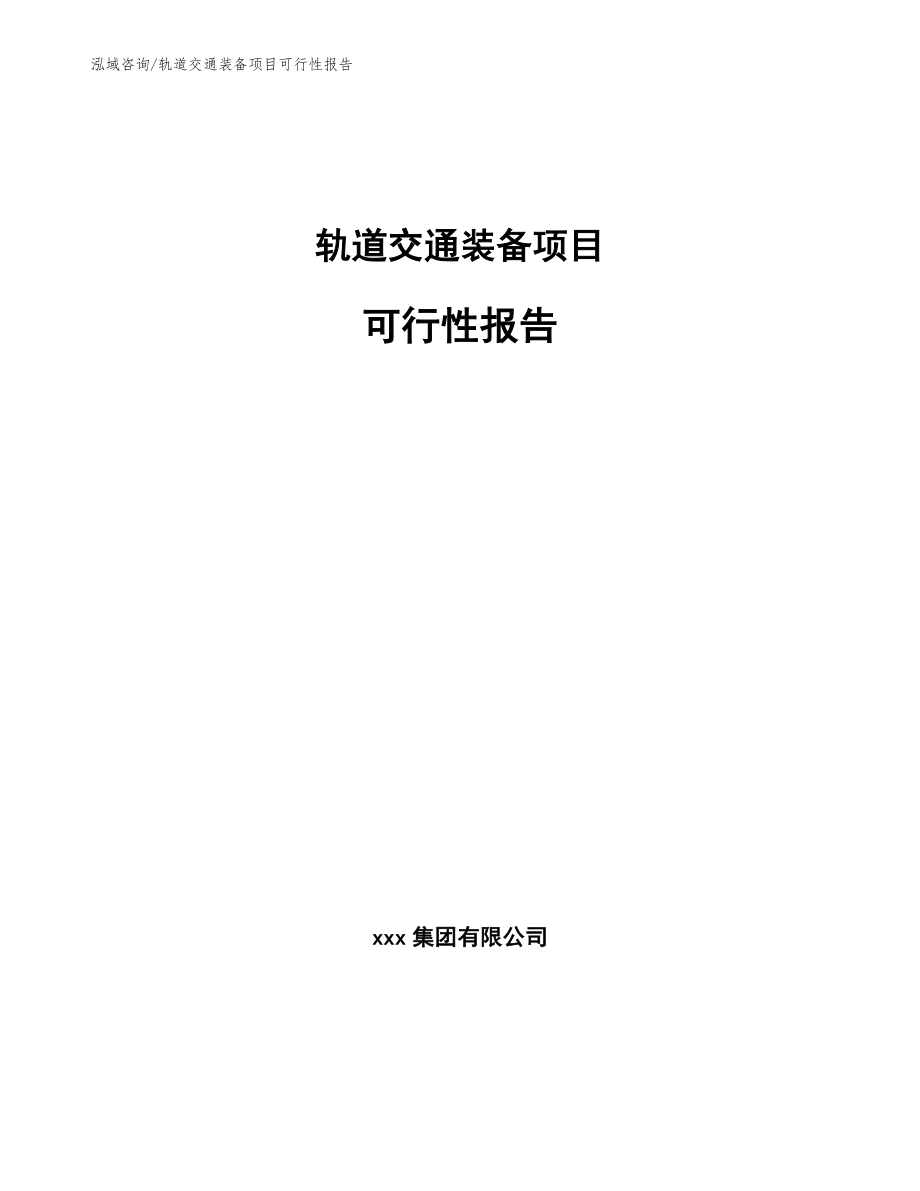 泓域咨询/轨道交通装备项目可行性报告

轨道交通装备项目

可行性报告

xxx 集团有限公司